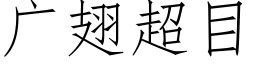 广翅超目